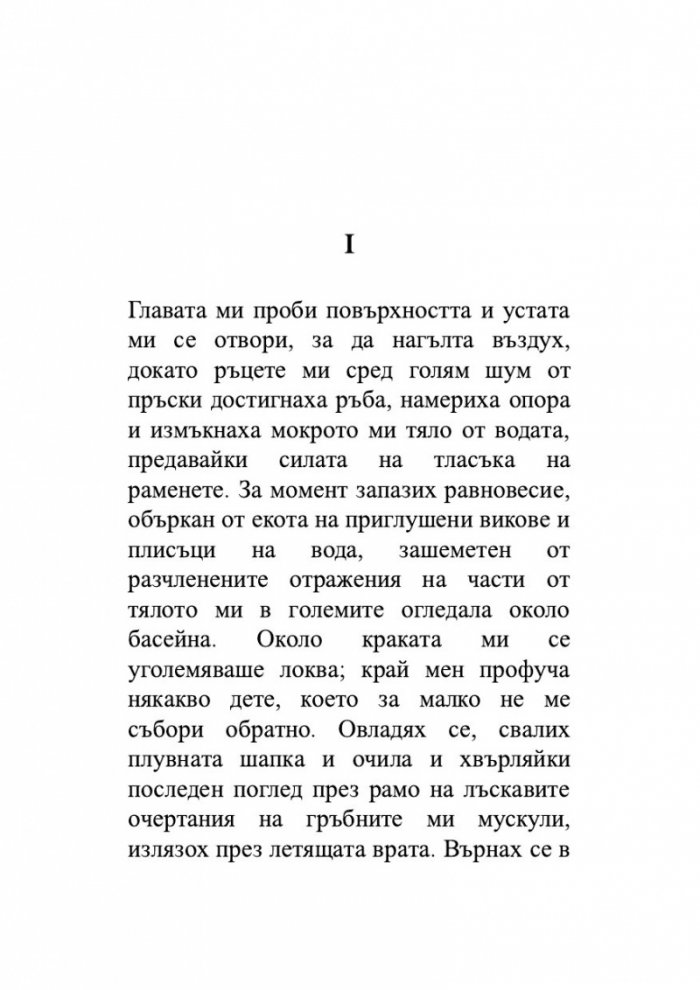 I

Главата ми проби повърхността и устата ми се отвори, за да нагълта въздух, докато ръцете ми сред голям шум от пръски достигнаха ръба, намериха опора и измъкнаха мокрото ми тяло от водата, предавайки силата на тласъка на раменете. За момент запазих равновесие, объркан от екота на приглушени викове и плисъци на вода, зашеметен от разчленените отражения на части от тялото ми в големите огледала около басейна. Около краката ми се уголемяваше локва; край мен профуча някакво дете, което за малко не ме събори обратно. Овладях се, свалих плувната шапка и очила и хвърляйки последен поглед през рамо на лъскавите очертания на гръбните ми мускули, излязох през летящата врата. Върнах се в